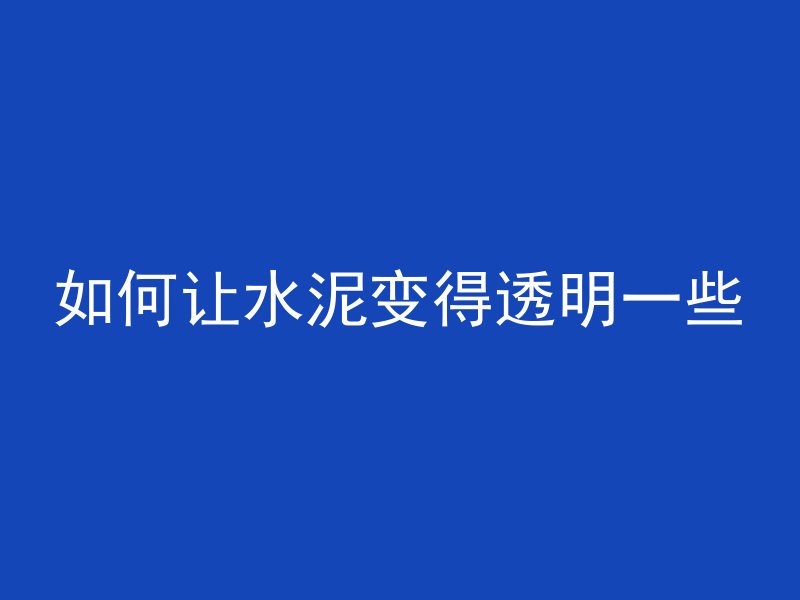 如何让水泥变得透明一些